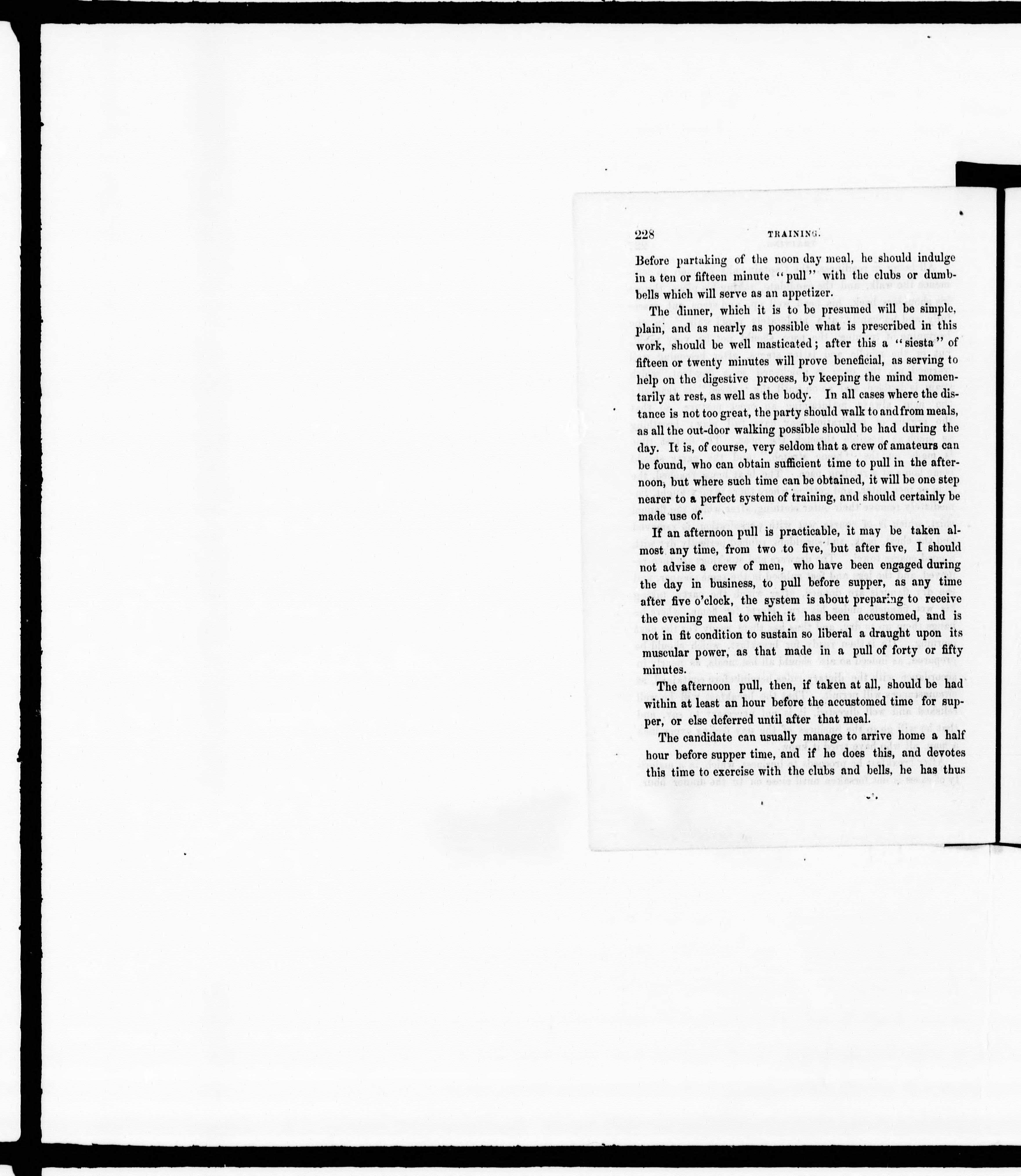 228 TRAINING.

Before partaking of the noon day meal, he should indulge in a ten or fifteen minute "pull" with the clubs or dumbbells which will serve as an appetizer.

The dinner, which it is to be presumed will be simple, plain, and as nearly as possible what is prescribed in this work, should be well masticated; after this a "siesta" of fifteen or twenty minutes will prove beneficial, as serving to help on the digestive process, by keeping the mind momentarily at rest, as well as the body. In all cases where the distance is not too great, the party should walk to and from meals, as all the out-door walking possible should be had during the day. It is, of course, very seldom that a crew of amateurs can be found, who can obtain sufficient time to pull in the afternoon, but where such time can be obtained, it will be one step nearer to a perfect system of training, and should certainly be made use of.

If an afternoon pull is practicable, it may be taken almost any time, from two to five, but after five, I should not advise a crew of men, who have been engaged during the day in business, to pull before supper, as any time after five o'clock, the system is about preparing to receive the evening meal to which it has been accustomed, and is not in fit condition to sustain so liberal a draught upon its muscular power, as that made in a pull of forty or fifty minutes.

The afternoon pull, then, if taken at all, should be had within at least an hour before the accustomed time for supper, or else deferred until after that meal.

The candidate can usually manage to arrive home a half hour before supper time, and if he does this, and devotes this time to exercise with the clubs and bells, he has thus